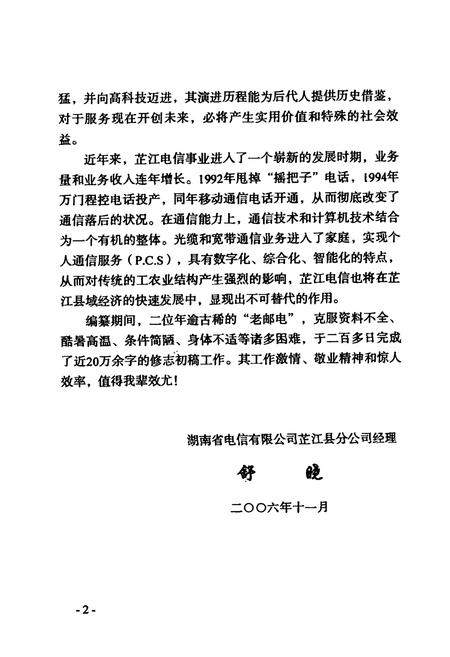 猛，并向高科技迈进，其演进历程能为后代人提供历史借鉴，对于服务现在开创未来，必将产生实用价值和特殊的社会效益。

近年来，芷江电信事业进入了一个崭新的发展时期，业务量和业务收入连年增长。1992年甩掉“摇把子”电话，1994年万门程控电话投产，同年移动通信电话开通，从而彻底改变了通信落后的状况。在通信能力上，通信技术和计算机技术结合为一个有机的整体。光缆和宽带通信业务进入了家庭，实现个人通信服务（P.C.S），具有数字化、综合化、智能化的特点，从而对传统的工农业结构产生强烈的影响，芷江电信也将在芷江县域经济的快速发展中，显现出不可替代的作用。

编纂期间，二位年逾古稀的“老邮电”，克服资料不全、酷暑高温、条件简陋、身体不适等诸多困难，于二百多日完成了近20万余字的修志初稿工作。其工作激情、敬业精神和惊人效率，值得我辈效尤！

湖南省电信有限公司芷江县分公司经理

舒　晓

二〇〇六年十一月

-2-